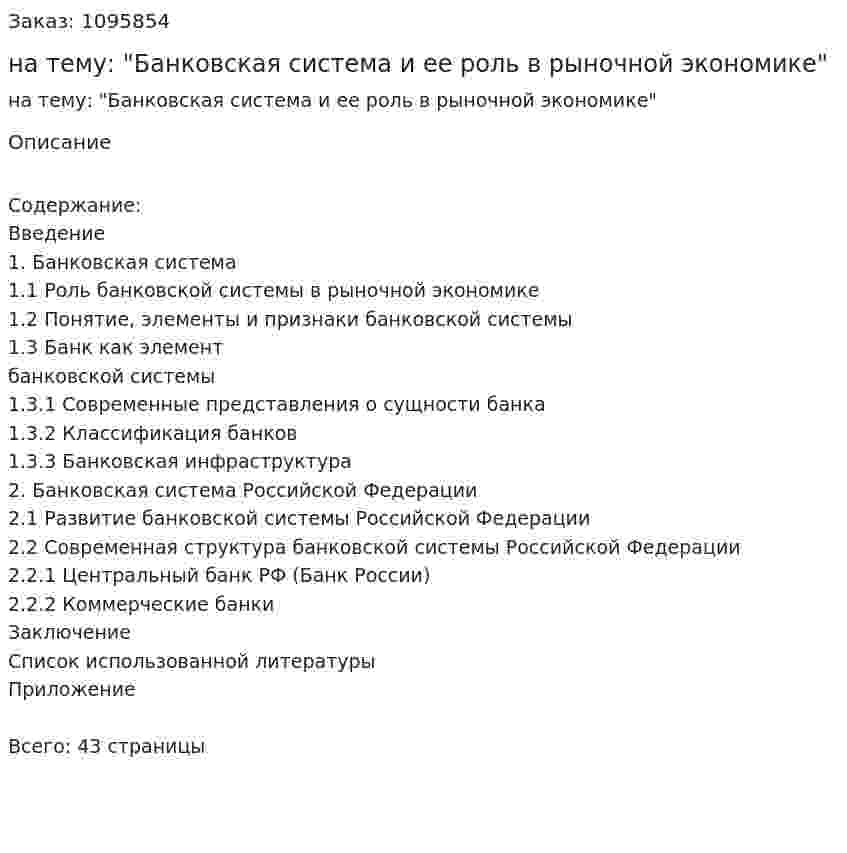 Заказ: 1095854

на тему: "Банковская система и ее роль в рыночной экономике"

на тему: "Банковская система и ее роль в рыночной экономике"

Описание

Содержание:
Введение
1. Банковская система
1.1 Роль банковской системы в рыночной экономике
1.2 Понятие, элементы и признаки банковской системы
1.3 Банк как элемент
банковской системы
1.3.1 Современные представления о сущности банка
1.3.2 Классификация банков
1.3.3 Банковская инфраструктура
2. Банковская система Российской Федерации
2.1 Развитие банковской системы Российской Федерации
2.2 Современная структура банковской системы Российской Федерации
2.2.1 Центральный банк РФ (Банк России)
2.2.2 Коммерческие банки
Заключение
Список использованной литературы
Приложение

Всего: 43 страницы